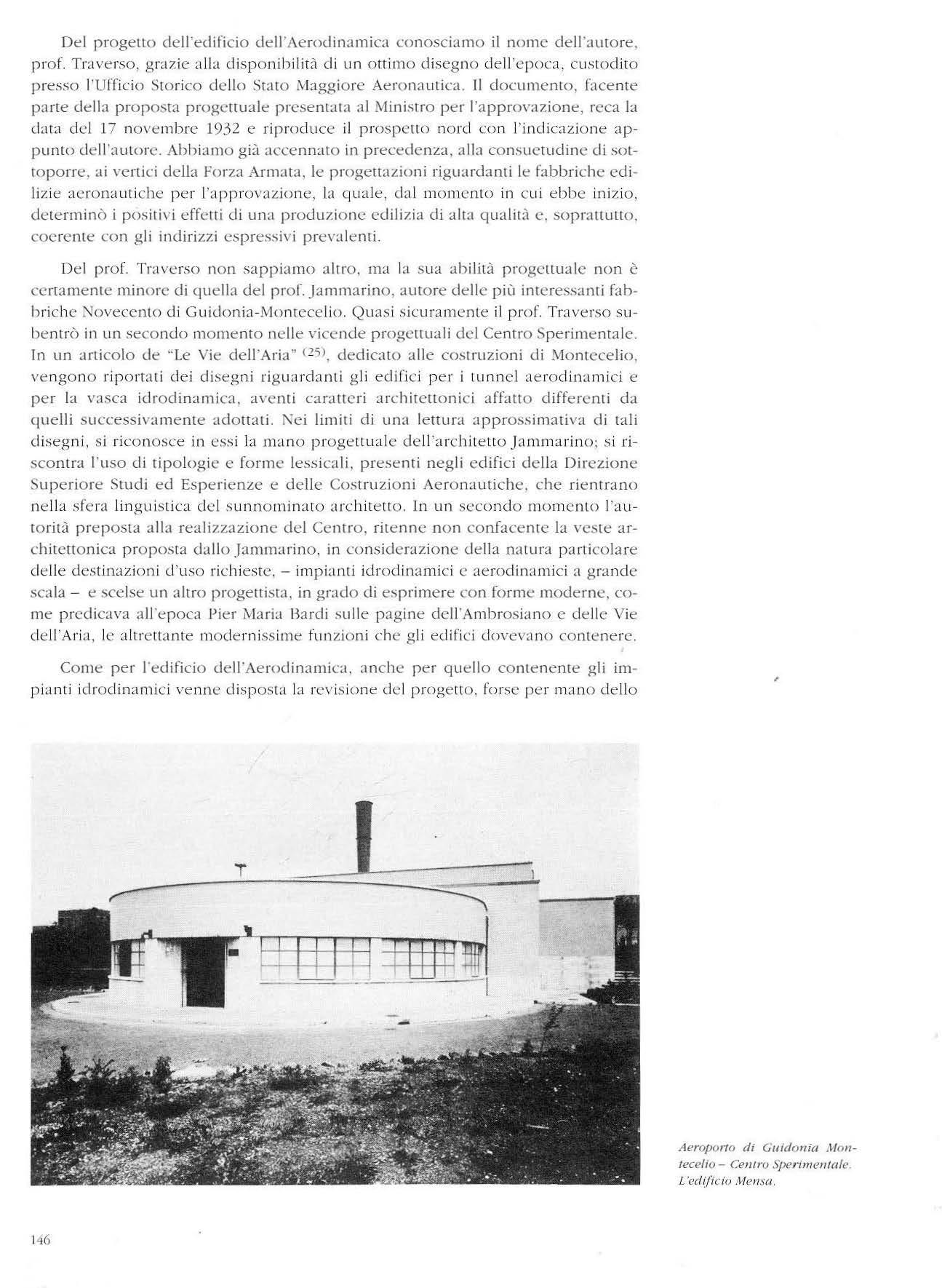 Del progetto dell'edificio dell'Aerodinamica conosciamo il nome dell'autore, prof. Traverso, grazie alla disponibilità di un ottimo disegno dell'epoca, custodito presso l'Ufficio Storico dello Stato Maggiore Aeronautica. Il documento, facente parte della proposta progettuale presentata al Ministro per l'approvazione, reca la data del 17 novembre 1932 e riproduce il prospetto nord con l'indicazione appunto dell'autore. Abbiamo già accennato in precedenza, alla consuetudine di sottoporre, ai vertici della Forza Armata, le progettazioni riguardanti le fabbriche edilizie aeronautiche per l'approvazione, la quale, dal momento in cui ebbe inizio, determinò i positivi effetti di una produzione edilizia di alta qualità e, soprattutto, coerente con gli indirizzi espressivi prevalenti.

Del prof. Traverso non sappiamo altro, ma la sua abilità progettuale non è certamente minore di quella del prof. Jammarino, autore delle più interessanti fabbriche Novecento di Guidonia-Montecelio. Quasi sicuramente il prof. Traverso subentrò in un secondo momento nelle vicende progettuali del Centro Sperimentale. In un articolo de "Le Vie dell'Aria" $^{(25)}$, dedicato alle costruzioni di Montecelio, vengono riportati dei disegni riguardanti gli edifici per i tunnel aerodinamici e per la vasca idrodinamica, aventi caratteri architettonici affatto differenti da quelli successivamente adottati. Nei limiti di una lettura approssimativa di tali disegni, si riconosce in essi la mano progettuale dell'architetto Jammarino; si riscontra l'uso di tipologie e forme lessicali, presenti negli edifici della Direzione Superiore Studi ed Esperienze e delle Costruzioni Aeronautiche, che rientrano nella sfera linguistica del sunnominato architetto. In un secondo momento l'autorità preposta alla realizzazione del Centro, ritenne non confacente la veste architettonica proposta dallo Jammarino, in considerazione della natura particolare delle destinazioni d'uso richieste, – impianti idrodinamici e aerodinamici a grande scala – e scelse un altro progettista, in grado di esprimere con forme moderne, come predicava all'epoca Pier Maria Bardi sulle pagine dell'Ambrosiano e delle Vie dell'Aria, le altrettante modernissime funzioni che gli edifici dovevano contenere.

Come per l'edificio dell'Aerodinamica, anche per quello contenente gli impianti idrodinamici venne disposta la revisione del progetto, forse per mano dello

Aeroporto di Guidonia Montecelio – Centro Sperimentale. L'edificio Mensa.

146